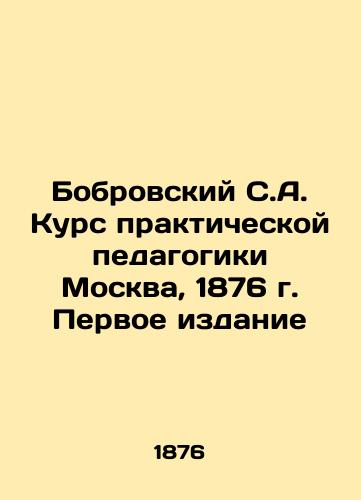 Бобровский С.А. Курс практической педагогики Москва, 1876 г. Первое издание

1876